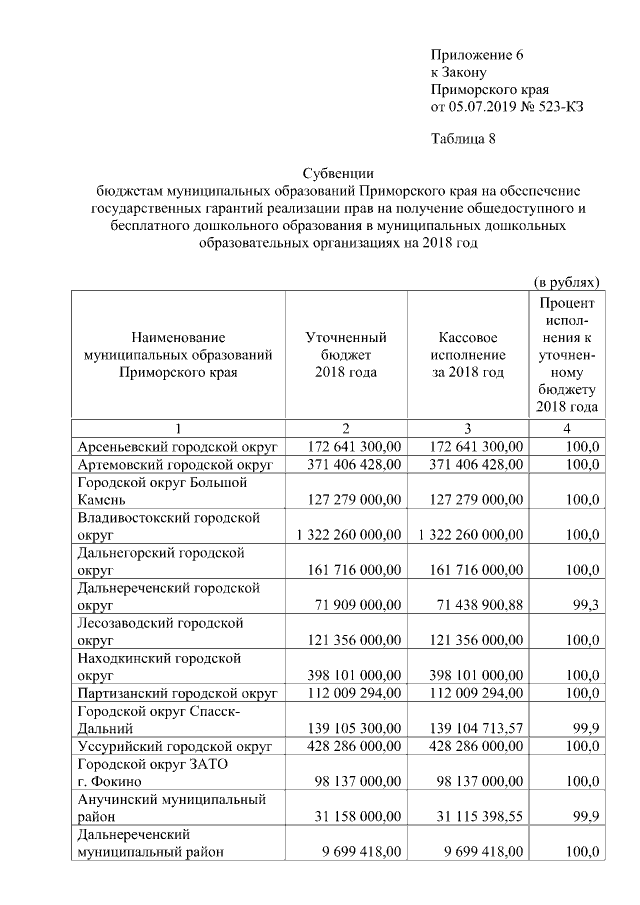 Приложение 6
к Закону
Приморского края
от 05.07.2019 № 523-КЗ

Таблица 8

Субвенции
бюджетам муниципальных образований Приморского края на обеспечение государственных гарантий реализации прав на получение общедоступного и бесплатного дошкольного образования в муниципальных дошкольных образовательных организациях на 2018 год

(в рублях)

| Наименование муниципальных образований Приморского края | Уточненный бюджет 2018 года | Кассовое исполнение за 2018 год | Процент исполнения к уточненному бюджету 2018 года |
|---|---|---|---|
| 1 | 2 | 3 | 4 |
| Арсеньевский городской округ | 172 641 300,00 | 172 641 300,00 | 100,0 |
| Артемовский городской округ | 371 406 428,00 | 371 406 428,00 | 100,0 |
| Городской округ Большой Камень | 127 279 000,00 | 127 279 000,00 | 100,0 |
| Владивостокский городской округ | 1 322 260 000,00 | 1 322 260 000,00 | 100,0 |
| Дальнегорский городской округ | 161 716 000,00 | 161 716 000,00 | 100,0 |
| Дальнереченский городской округ | 71 909 000,00 | 71 438 900,88 | 99,3 |
| Лесозаводский городской округ | 121 356 000,00 | 121 356 000,00 | 100,0 |
| Находкинский городской округ | 398 101 000,00 | 398 101 000,00 | 100,0 |
| Партизанский городской округ | 112 009 294,00 | 112 009 294,00 | 100,0 |
| Городской округ Спасск-Дальний | 139 105 300,00 | 139 104 713,57 | 99,9 |
| Уссурийский городской округ | 428 286 000,00 | 428 286 000,00 | 100,0 |
| Городской округ ЗАТО г. Фокино | 98 137 000,00 | 98 137 000,00 | 100,0 |
| Анучинский муниципальный район | 31 158 000,00 | 31 115 398,55 | 99,9 |
| Дальнереченский муниципальный район | 9 699 418,00 | 9 699 418,00 | 100,0 |